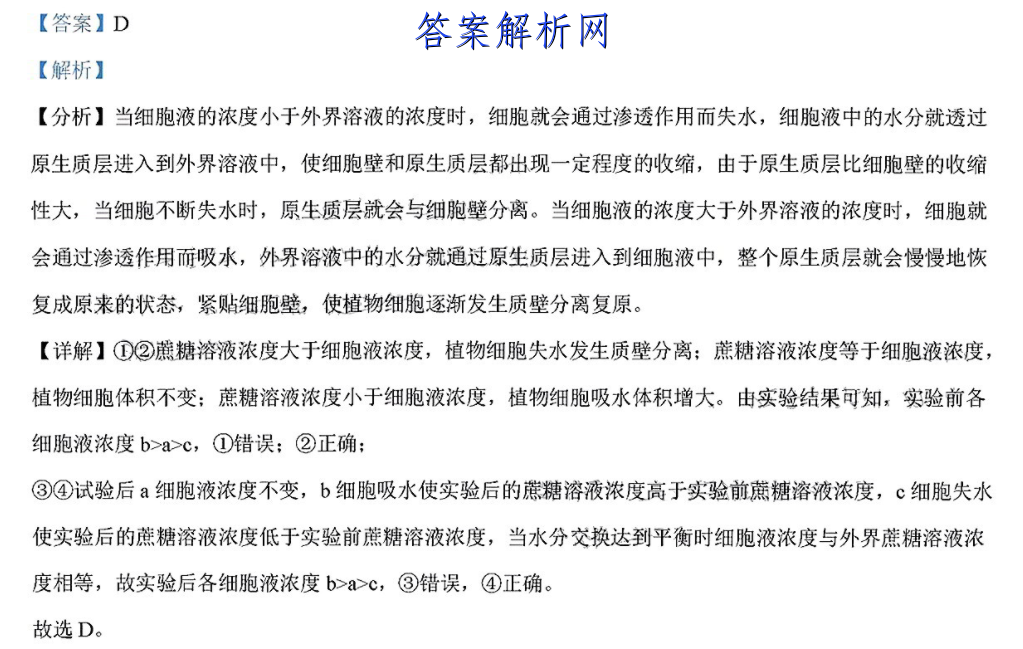 【答案】D

答案解析网

【解析】

【分析】当细胞液的浓度小于外界溶液的浓度时，细胞就会通过渗透作用而失水，细胞液中的水分就透过原生质层进入到外界溶液中，使细胞壁和原生质层都出现一定程度的收缩，由于原生质层比细胞壁的收缩性大，当细胞不断失水时，原生质层就会与细胞壁分离。当细胞液的浓度大于外界溶液的浓度时，细胞就会通过渗透作用而吸水，外界溶液中的水分就通过原生质层进入到细胞液中，整个原生质层就会慢慢地恢复成原来的状态，紧贴细胞壁，使植物细胞逐渐发生质壁分离复原。

【详解】①②蔗糖溶液浓度大于细胞液浓度，植物细胞失水发生质壁分离；蔗糖溶液浓度等于细胞液浓度，植物细胞体积不变；蔗糖溶液浓度小于细胞液浓度，植物细胞吸水体积增大。由实验结果可知，实验前各细胞液浓度 b>a>c，①错误；②正确；

③④试验后 a 细胞液浓度不变，b 细胞吸水使实验后的蔗糖溶液浓度高于实验前蔗糖溶液浓度，c 细胞失水使实验后的蔗糖溶液浓度低于实验前蔗糖溶液浓度，当水分交换达到平衡时细胞液浓度与外界蔗糖溶液浓度相等，故实验后各细胞液浓度 b>a>c，③错误，④正确。

故选 D。